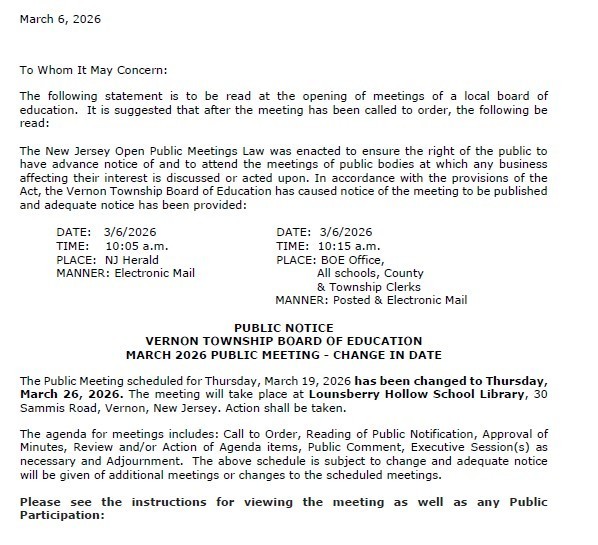 March 6, 2026

To Whom It May Concern:

The following statement is to be read at the opening of meetings of a local board of education. It is suggested that after the meeting has been called to order, the following be read:

The New Jersey Open Public Meetings Law was enacted to ensure the right of the public to have advance notice of and to attend the meetings of public bodies at which any business affecting their interest is discussed or acted upon. In accordance with the provisions of the Act, the Vernon Township Board of Education has caused notice of the meeting to be published and adequate notice has been provided:

DATE: 3/6/2026
TIME: 10:05 a.m.
PLACE: NJ Herald
MANNER: Electronic Mail

DATE: 3/6/2026
TIME: 10:15 a.m.
PLACE: BOE Office, All schools, County & Township Clerks
MANNER: Posted & Electronic Mail

PUBLIC NOTICE
VERNON TOWNSHIP BOARD OF EDUCATION
MARCH 2026 PUBLIC MEETING - CHANGE IN DATE

The Public Meeting scheduled for Thursday, March 19, 2026 has been changed to Thursday, March 26, 2026. The meeting will take place at Lounsberry Hollow School Library, 30 Sammis Road, Vernon, New Jersey. Action shall be taken.

The agenda for meetings includes: Call to Order, Reading of Public Notification, Approval of Minutes, Review and/or Action of Agenda items, Public Comment, Executive Session(s) as necessary and Adjournment. The above schedule is subject to change and adequate notice will be given of additional meetings or changes to the scheduled meetings.

Please see the instructions for viewing the meeting as well as any Public Participation: